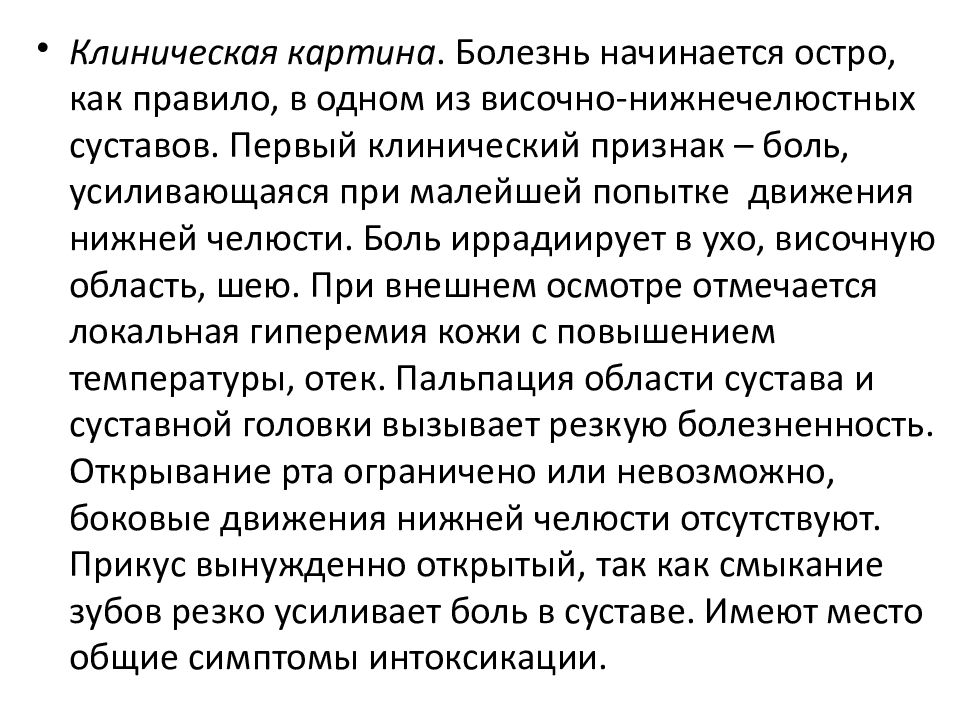 • Клиническая картина. Болезнь начинается остро, как правило, в одном из височно-нижнечелюстных суставов. Первый клинический признак – боль, усиливающаяся при малейшей попытке движения нижней челюсти. Боль иррадиирует в ухо, височную область, шею. При внешнем осмотре отмечается локальная гиперемия кожи с повышением температуры, отек. Пальпация области сустава и суставной головки вызывает резкую болезненность. Открывание рта ограничено или невозможно, боковые движения нижней челюсти отсутствуют. Прикус вынужденно открытый, так как смыкание зубов резко усиливает боль в суставе. Имеют место общие симптомы интоксикации.